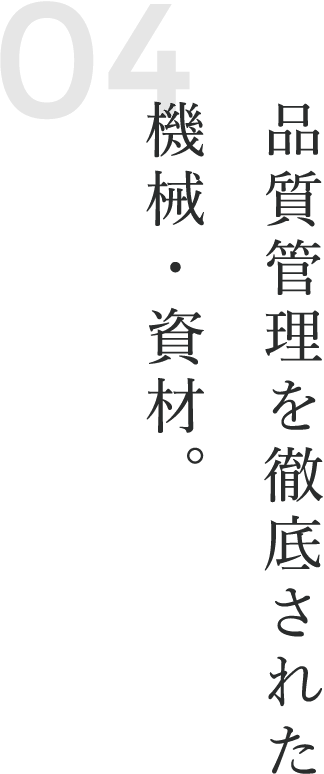 04

品質管理を徹底された
機械・資材。